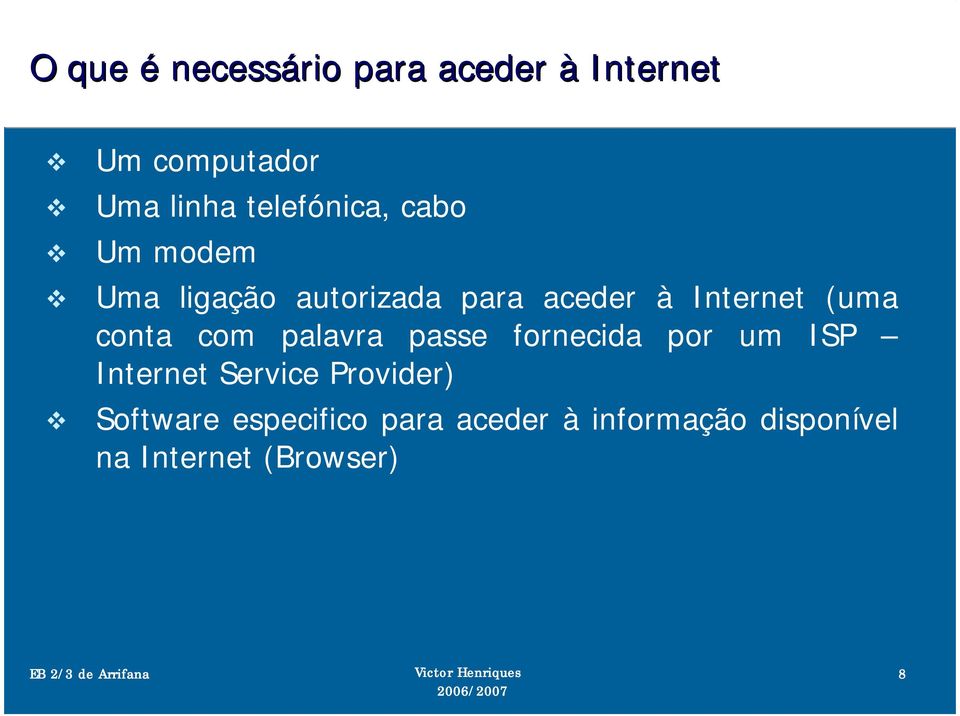 O que é necessário para aceder à Internet

❖ Um computador
❖ Uma linha telefónica, cabo
❖ Um modem
❖ Uma ligação autorizada para aceder à Internet (uma conta com palavra passe fornecida por um ISP – Internet Service Provider)
❖ Software especifico para aceder à informação disponível na Internet (Browser)

EB 2/3 de Arrifana

Victor Henriques
2006/2007

8